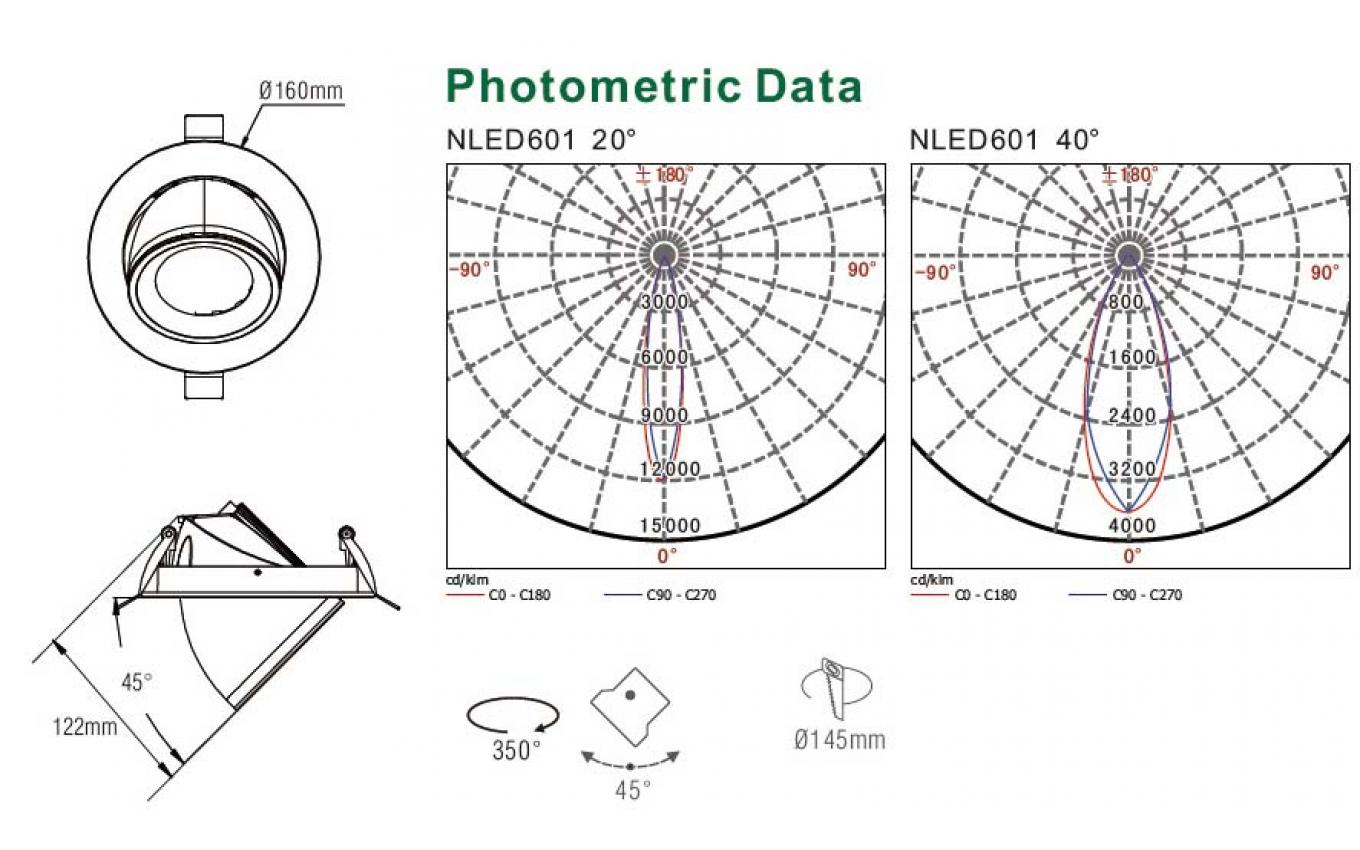 Ø160mm

45°

122mm

Photometric Data

NLED601 20°

±180°

-90°

90°

3000

6000

9000

12000

15000

0°

cd/klm

C0 - C180

C90 - C270

NLED601 40°

±180°

-90°

90°

800

1600

2400

3200

4000

0°

cd/klm

C0 - C180

C90 - C270

350°

45°

Ø145mm